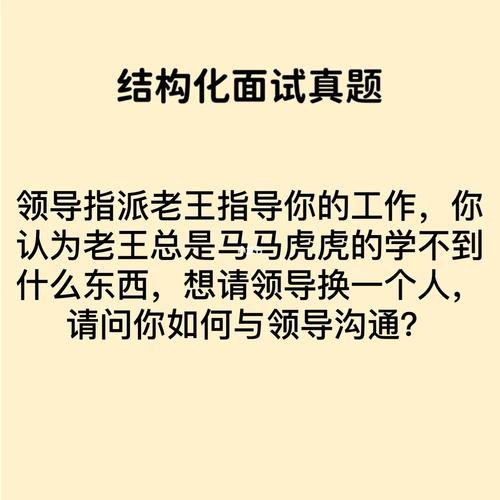 结构化面试真题

领导指派老王指导你的工作，你认为老王总是马马虎虎的学不到什么东西，想请领导换一个人，请问你如何与领导沟通？